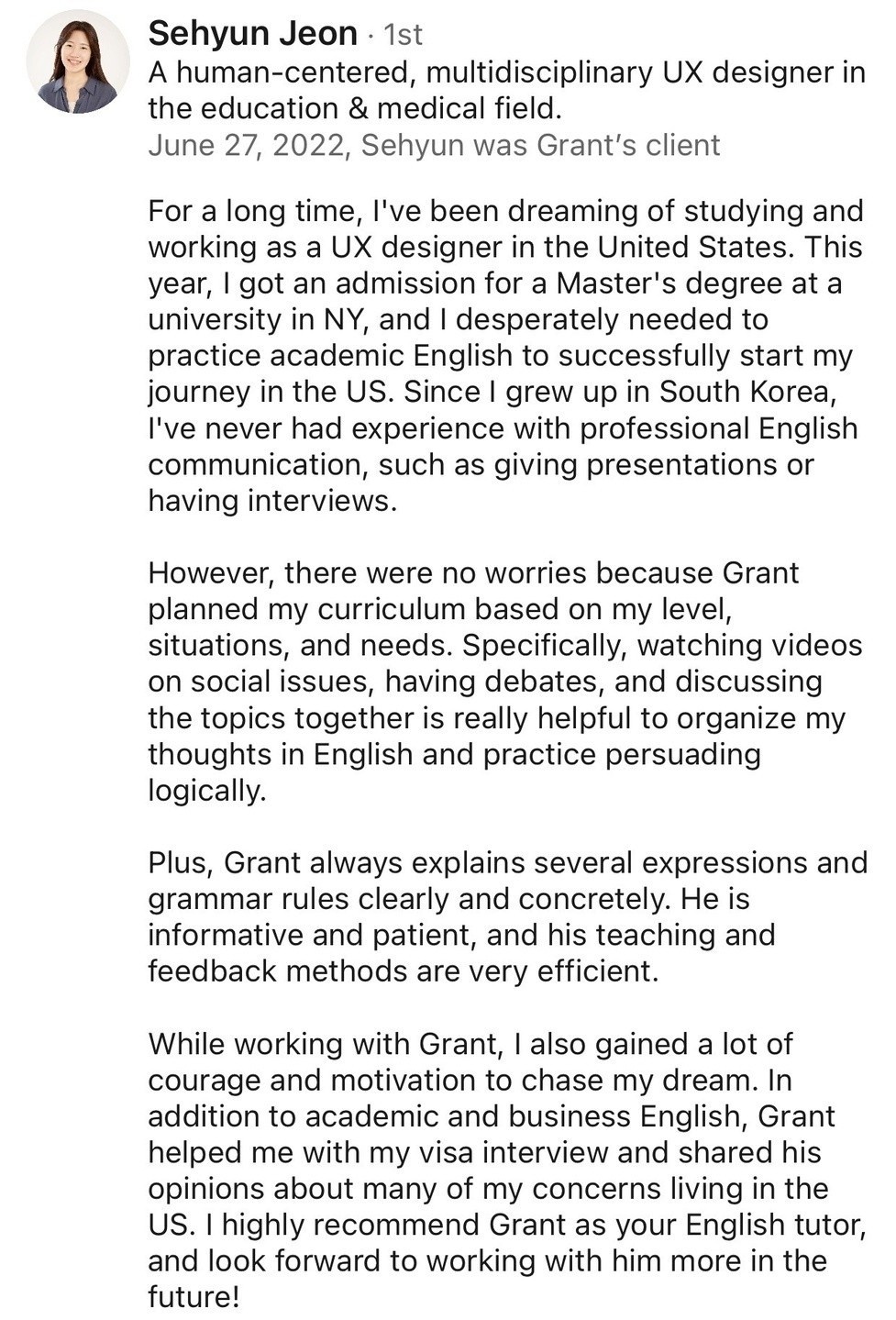 Sehyun Jeon · 1st
A human-centered, multidisciplinary UX designer in the education & medical field.
June 27, 2022, Sehyun was Grant's client

For a long time, I've been dreaming of studying and working as a UX designer in the United States. This year, I got an admission for a Master's degree at a university in NY, and I desperately needed to practice academic English to successfully start my journey in the US. Since I grew up in South Korea, I've never had experience with professional English communication, such as giving presentations or having interviews.

However, there were no worries because Grant planned my curriculum based on my level, situations, and needs. Specifically, watching videos on social issues, having debates, and discussing the topics together is really helpful to organize my thoughts in English and practice persuading logically.

Plus, Grant always explains several expressions and grammar rules clearly and concretely. He is informative and patient, and his teaching and feedback methods are very efficient.

While working with Grant, I also gained a lot of courage and motivation to chase my dream. In addition to academic and business English, Grant helped me with my visa interview and shared his opinions about many of my concerns living in the US. I highly recommend Grant as your English tutor, and look forward to working with him more in the future!